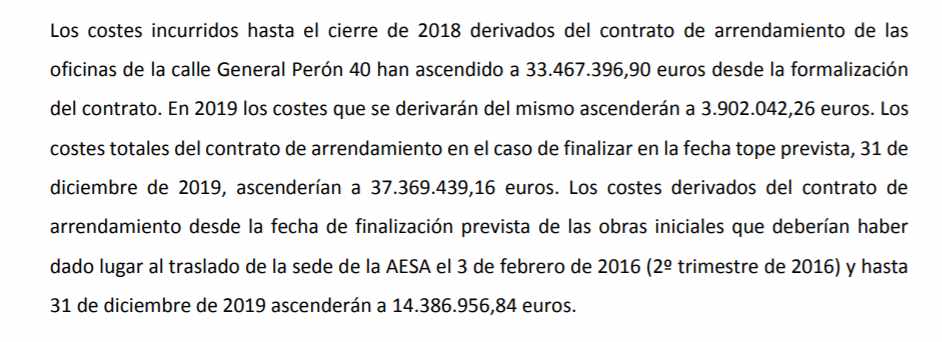 Los costes incurridos hasta el cierre de 2018 derivados del contrato de arrendamiento de las oficinas de la calle General Perón 40 han ascendido a 33.467.396,90 euros desde la formalización del contrato. En 2019 los costes que se derivarán del mismo ascenderán a 3.902.042,26 euros. Los costes totales del contrato de arrendamiento en el caso de finalizar en la fecha tope prevista, 31 de diciembre de 2019, ascenderían a 37.369.439,16 euros. Los costes derivados del contrato de arrendamiento desde la fecha de finalización prevista de las obras iniciales que deberían haber dado lugar al traslado de la sede de la AESA el 3 de febrero de 2016 (2º trimestre de 2016) y hasta 31 de diciembre de 2019 ascenderán a 14.386.956,84 euros.